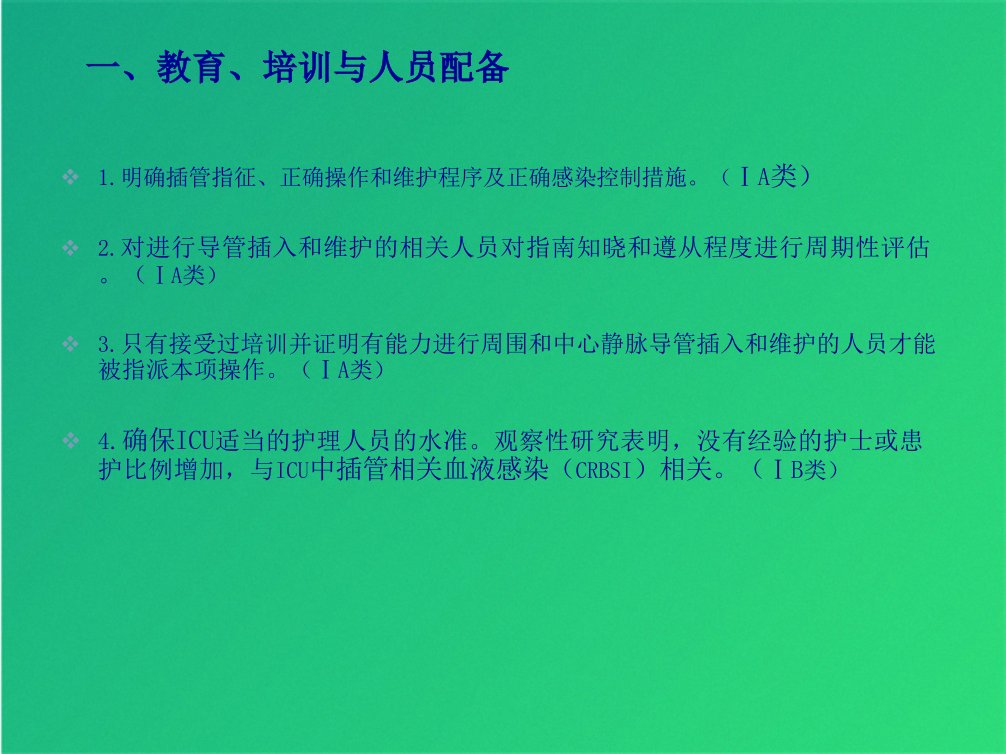 一、教育、培训与人员配备

❖ 1.明确插管指征、正确操作和维护程序及正确感染控制措施。（ⅠA类）

❖ 2.对进行导管插入和维护的相关人员对指南知晓和遵从程度进行周期性评估。（ⅠA类）

❖ 3.只有接受过培训并证明有能力进行周围和中心静脉导管插入和维护的人员才能被指派本项操作。（ⅠA类）

❖ 4.确保ICU适当的护理人员的水准。观察性研究表明，没有经验的护士或患护比例增加，与ICU中插管相关血液感染（CRBSI）相关。（ⅠB类）